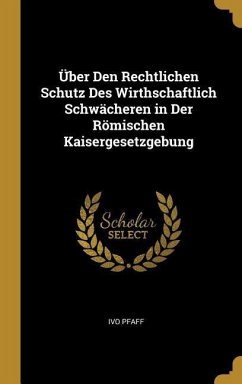 Über Den Rechtlichen Schutz Des Wirthschaftlich Schwächeren in Der Römischen Kaisergesetzgebung

Scholar SELECT

IVO PFAFF